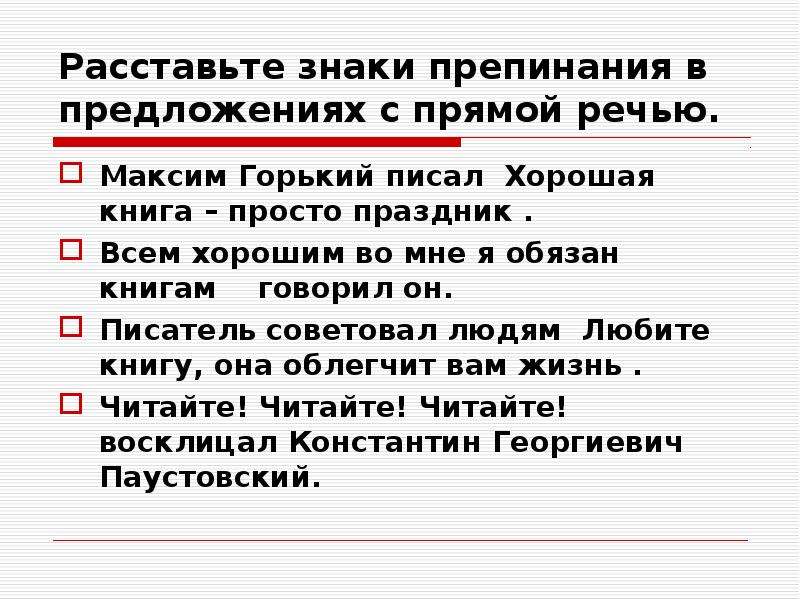 Расставьте знаки препинания в предложениях с прямой речью.

Максим Горький писал Хорошая книга – просто праздник .

Всем хорошим во мне я обязан книгам говорил он.

Писатель советовал людям Любите книгу, она облегчит вам жизнь .

Читайте! Читайте! Читайте! восклицал Константин Георгиевич Паустовский.